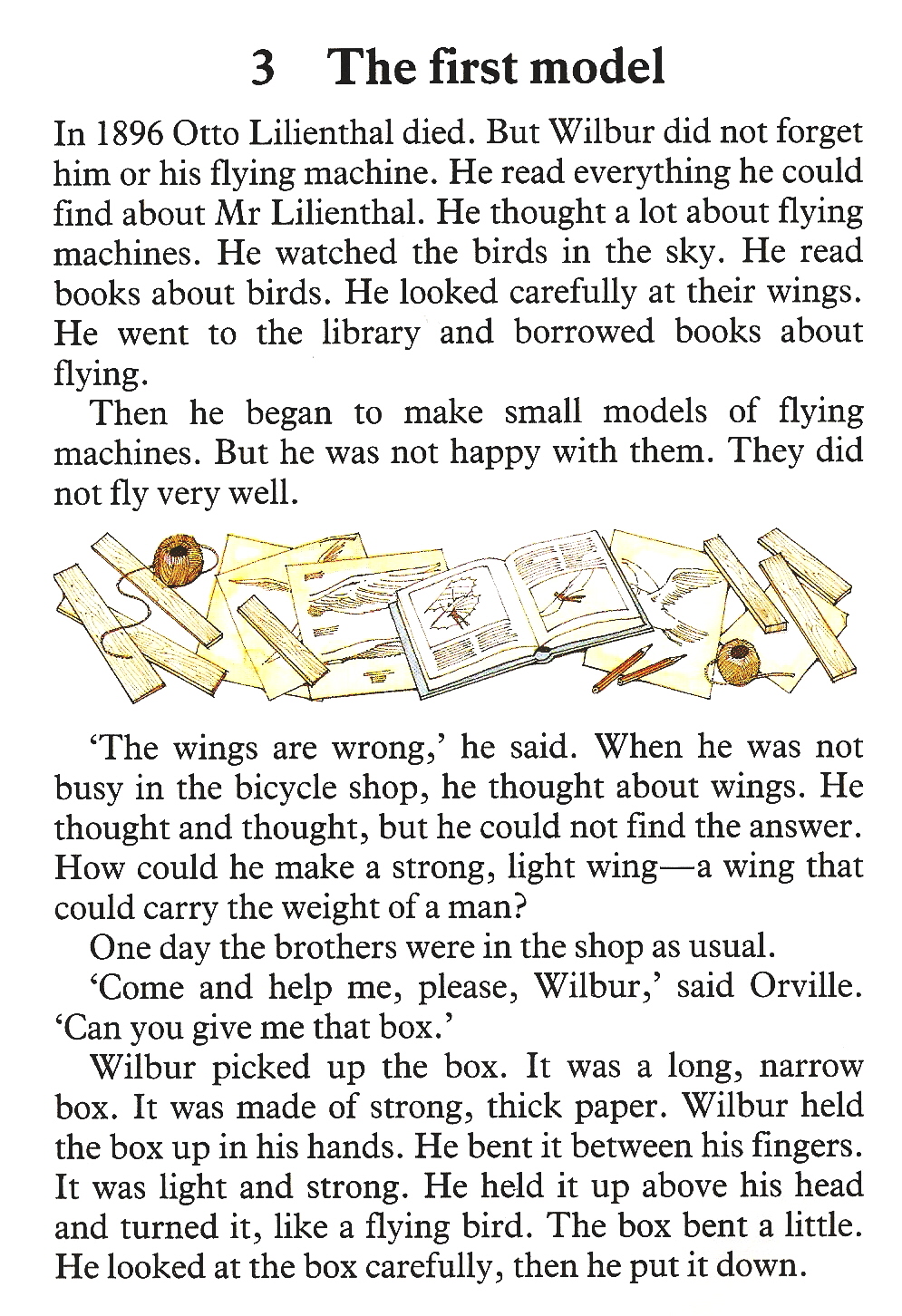 3 The first model

In 1896 Otto Lilienthal died. But Wilbur did not forget him or his flying machine. He read everything he could find about Mr Lilienthal. He thought a lot about flying machines. He watched the birds in the sky. He read books about birds. He looked carefully at their wings. He went to the library and borrowed books about flying.

Then he began to make small models of flying machines. But he was not happy with them. They did not fly very well.

'The wings are wrong,' he said. When he was not busy in the bicycle shop, he thought about wings. He thought and thought, but he could not find the answer. How could he make a strong, light wing—a wing that could carry the weight of a man?

One day the brothers were in the shop as usual.

'Come and help me, please, Wilbur,' said Orville. 'Can you give me that box.'

Wilbur picked up the box. It was a long, narrow box. It was made of strong, thick paper. Wilbur held the box up in his hands. He bent it between his fingers. It was light and strong. He held it up above his head and turned it, like a flying bird. The box bent a little. He looked at the box carefully, then he put it down.